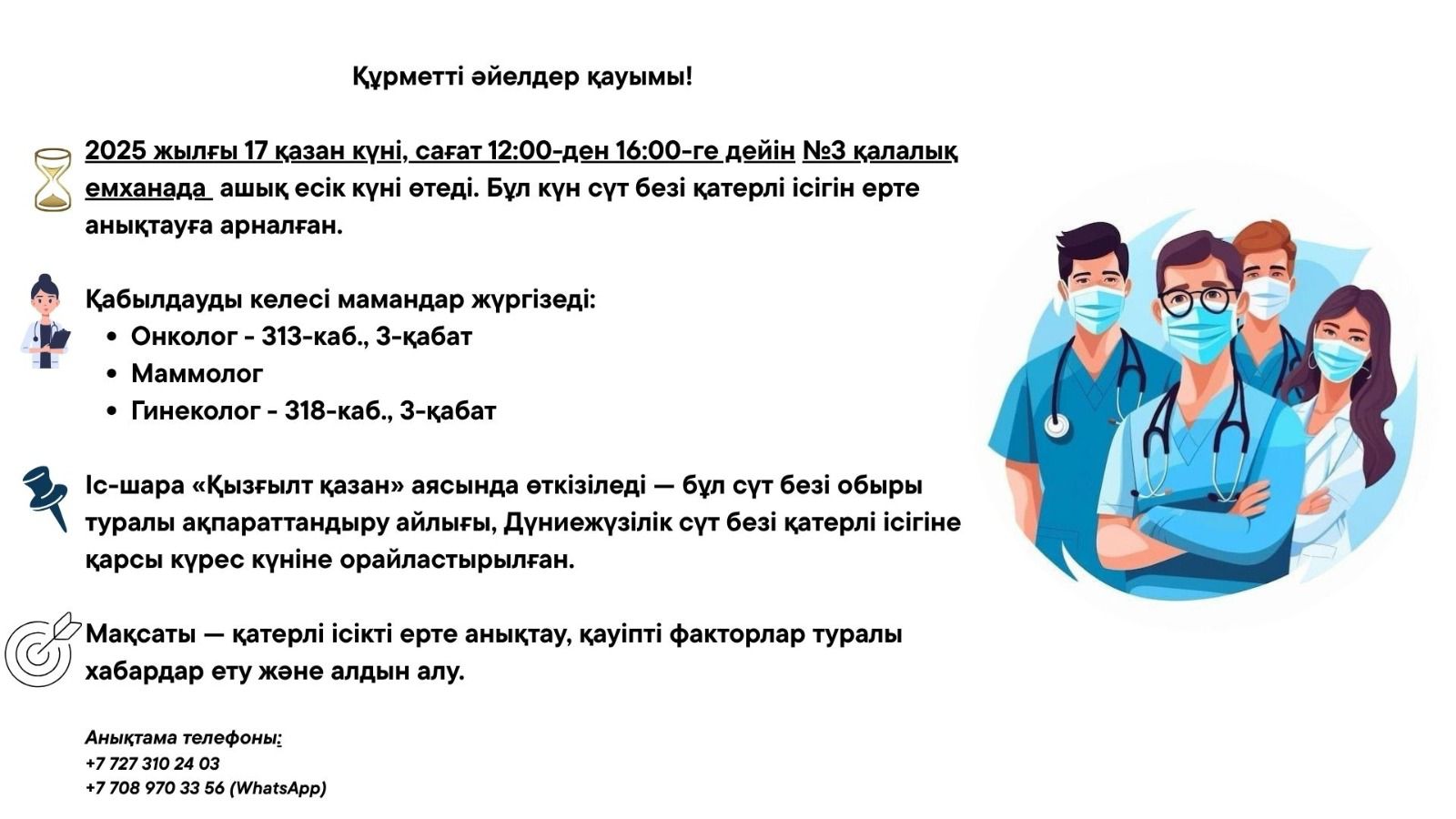 Құрметті әйелдер қауымы!

2025 жылғы 17 қазан күні, сағат 12:00-ден 16:00-ге дейін №3 қалалық емханада ашық есік күні өтеді. Бұл күн сүт безі қатерлі ісігін ерте анықтауға арналған.

Қабылдауды келесі мамандар жүргізеді:
• Онколог - 313-каб., 3-қабат
• Маммолог
• Гинеколог - 318-каб., 3-қабат

Іс-шара «Қызғылт қазан» аясында өткізіледі — бұл сүт безі обыры туралы ақпараттандыру айлығы, Дүниежүзілік сүт безі қатерлі ісігіне қарсы күрес күніне орайластырылған.

Мақсаты — қатерлі ісікті ерте анықтау, қауіпті факторлар туралы хабардар ету және алдын алу.

Анықтама телефоны:
+7 727 310 24 03
+7 708 970 33 56 (WhatsApp)